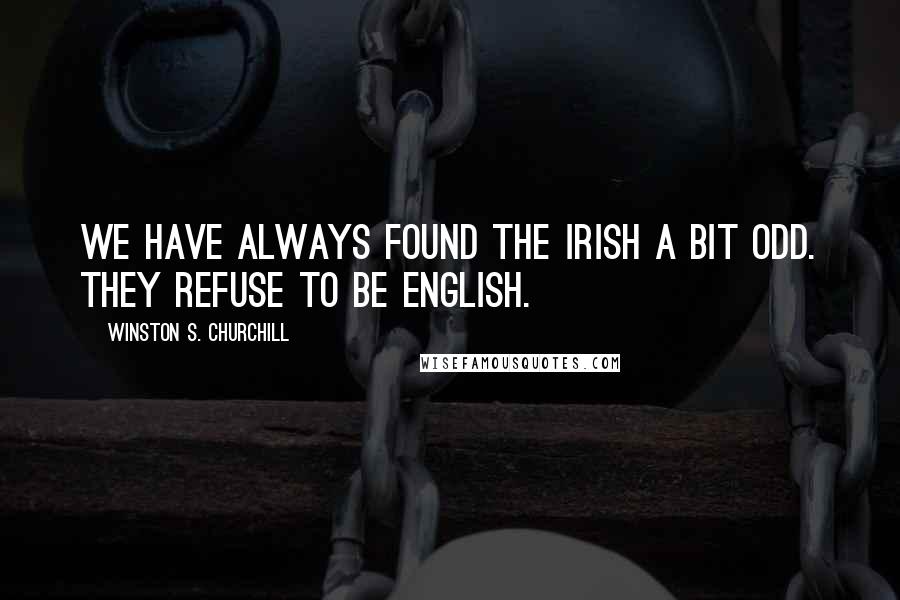 WE HAVE ALWAYS FOUND THE IRISH A BIT ODD. THEY REFUSE TO BE ENGLISH.

WINSTON S. CHURCHILL

WISEFAMOUSQUOTES.COM